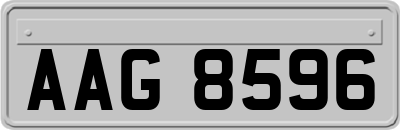 AAG 8596